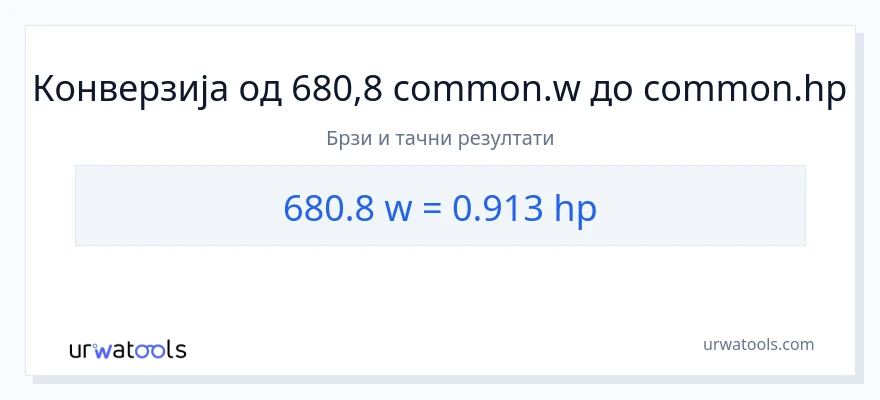 Конверзија од 680,8 common.w до common.hp

Брзи и тачни резултати

680.8 w = 0.913 hp

urwatools

urwatools.com